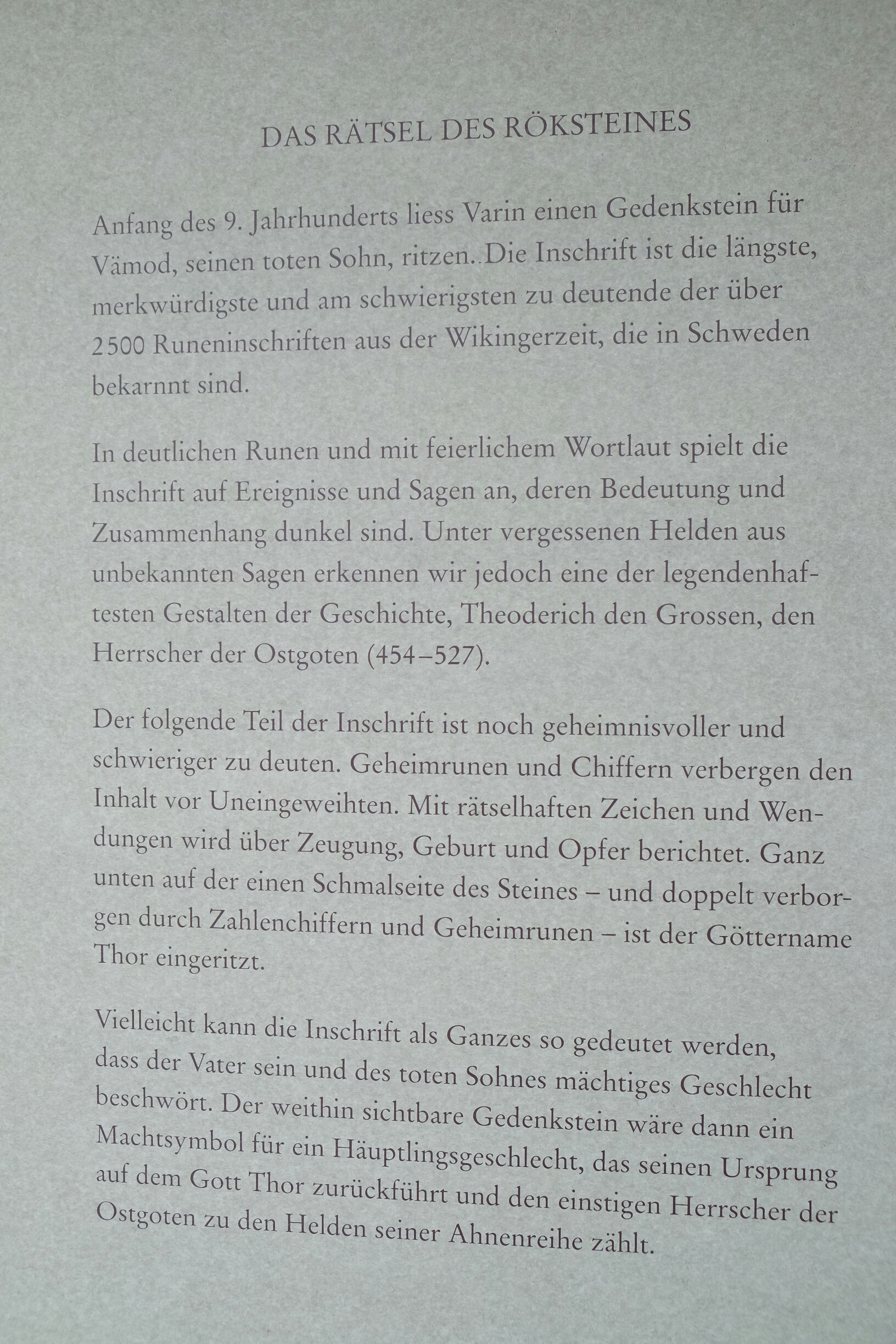 DAS RÄTSEL DES RÖKSTEINES

Anfang des 9. Jahrhunderts liess Varin einen Gedenkstein für Vämod, seinen toten Sohn, ritzen.. Die Inschrift ist die längste, merkwürdigste und am schwierigsten zu deutende der über 2500 Runeninschriften aus der Wikingerzeit, die in Schweden bekarnnt sind.

In deutlichen Runen und mit feierlichem Wortlaut spielt die Inschrift auf Ereignisse und Sagen an, deren Bedeutung und Zusammenhang dunkel sind. Unter vergessenen Helden aus unbekannten Sagen erkennen wir jedoch eine der legendenhaftesten Gestalten der Geschichte, Theoderich den Grossen, den Herrscher der Ostgoten (454–527).

Der folgende Teil der Inschrift ist noch geheimnisvoller und schwieriger zu deuten. Geheimrunen und Chiffern verbergen den Inhalt vor Uneingeweihten. Mit rätselhaften Zeichen und Wendungen wird über Zeugung, Geburt und Opfer berichtet. Ganz unten auf der einen Schmalseite des Steines – und doppelt verborgen durch Zahlenchiffern und Geheimrunen – ist der Göttername Thor eingeritzt.

Vielleicht kann die Inschrift als Ganzes so gedeutet werden, dass der Vater sein und des toten Sohnes mächtiges Geschlecht beschwört. Der weithin sichtbare Gedenkstein wäre dann ein Machtsymbol für ein Häuptlingsgeschlecht, das seinen Ursprung auf dem Gott Thor zurückführt und den einstigen Herrscher der Ostgoten zu den Helden seiner Ahnenreihe zählt.